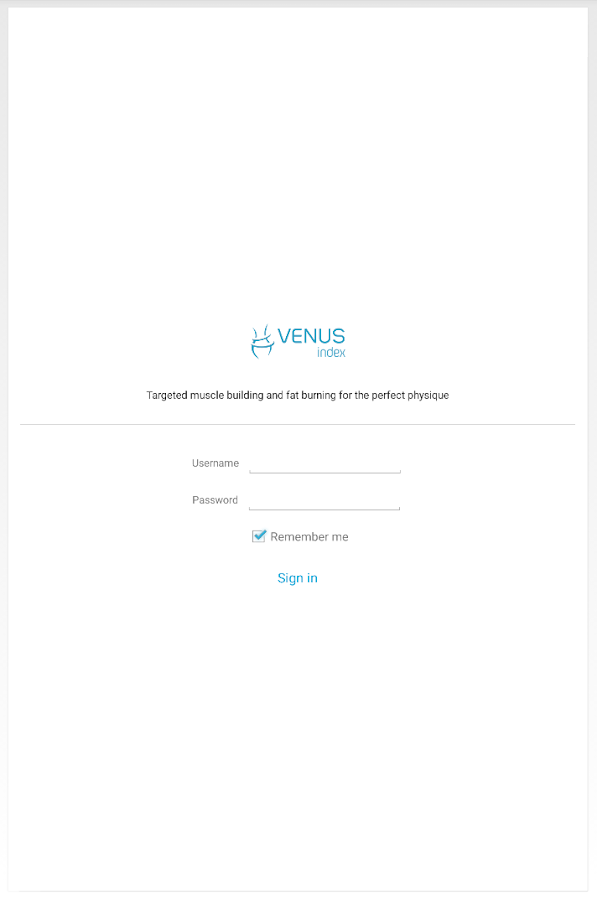 VENUS
index

Targeted muscle building and fat burning for the perfect physique

Username

Password

Remember me

Sign in